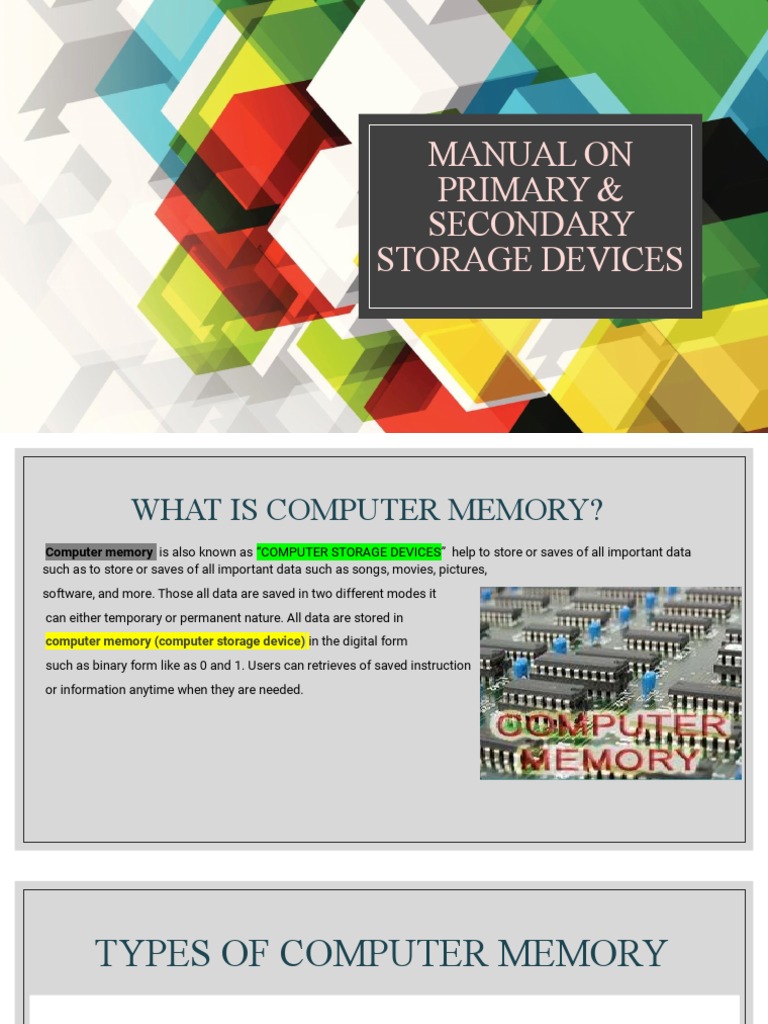 MANUAL ON PRIMARY & SECONDARY STORAGE DEVICES

WHAT IS COMPUTER MEMORY?

Computer memory is also known as "COMPUTER STORAGE DEVICES" help to store or saves of all important data such as to store or saves of all important data such as songs, movies, pictures, software, and more. Those all data are saved in two different modes it can either temporary or permanent nature. All data are stored in computer memory (computer storage device) in the digital form such as binary form like as 0 and 1. Users can retrieves of saved instruction or information anytime when they are needed.

COMPUTER MEMORY

TYPES OF COMPUTER MEMORY